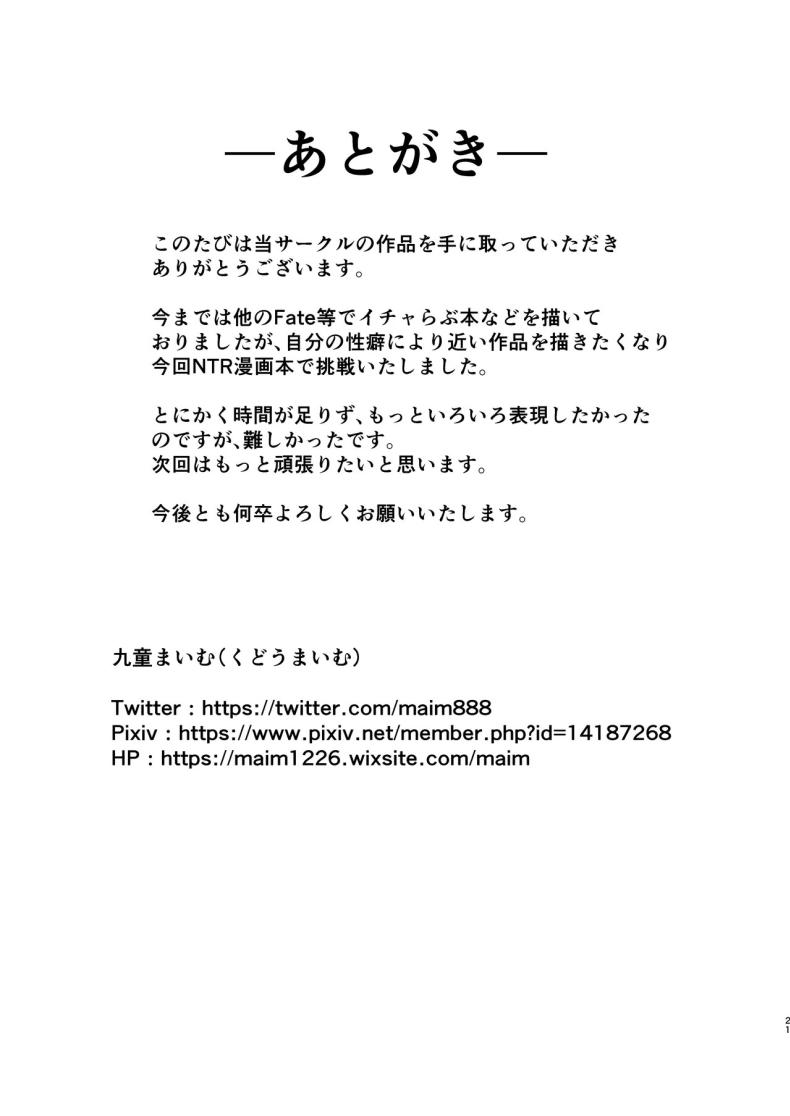 ―あとがき―

このたびは当サークルの作品を手に取っていただきありがとうございます。

今までは他のFate等でイチャらぶ本などを描いておりましたが、自分の性癖により近い作品を描きたくなり今回NTR漫画本で挑戦いたしました。

とにかく時間が足りず、もっといろいろ表現したかったのですが、難しかったです。
次回はもっと頑張りたいと思います。

今後とも何卒よろしくお願いいたします。

九童まいむ（くどうまいむ）

Twitter : https://twitter.com/maim888
Pixiv : https://www.pixiv.net/member.php?id=14187268
HP : https://maim1226.wixsite.com/maim

21